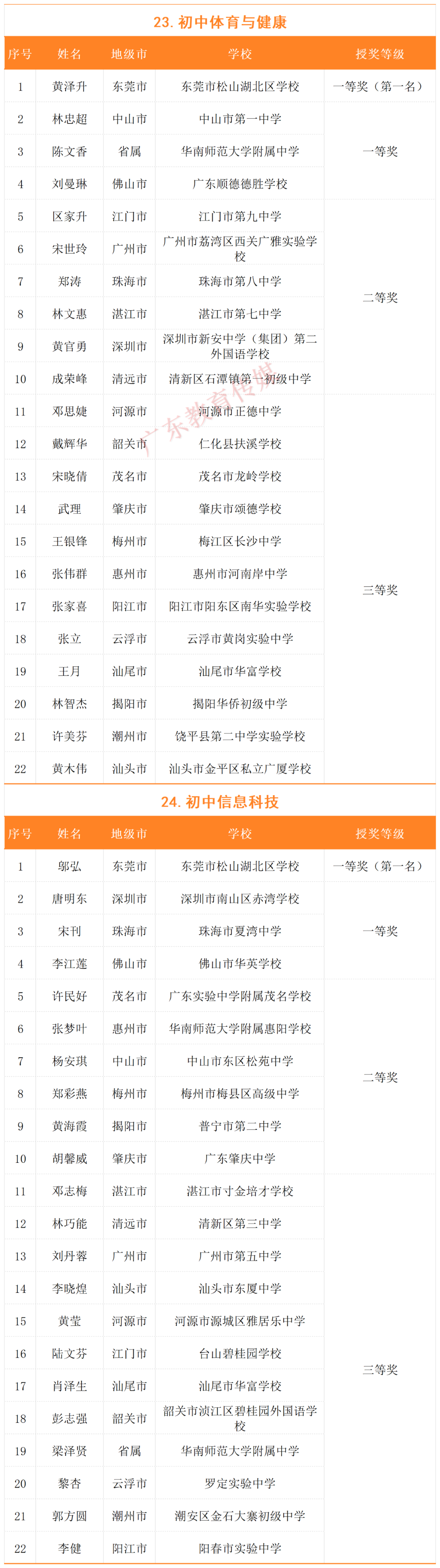 23. 初中体育与健康

| 序号 | 姓名 | 地级市 | 学校 | 授奖等级 |
|---|---|---|---|---|
| 1 | 黄泽升 | 东莞市 | 东莞市松山湖北区学校 | 一等奖（第一名） |
| 2 | 林忠超 | 中山市 | 中山市第一中学 | 一等奖 |
| 3 | 陈文香 | 省属 | 华南师范大学附属中学 | 一等奖 |
| 4 | 刘曼琳 | 佛山市 | 广东顺德德胜学校 | 一等奖 |
| 5 | 区家升 | 江门市 | 江门市第九中学 | 二等奖 |
| 6 | 宋世玲 | 广州市 | 广州市荔湾区西关广雅实验学校 | 二等奖 |
| 7 | 郑涛 | 珠海市 | 珠海市第八中学 | 二等奖 |
| 8 | 林文惠 | 湛江市 | 湛江市第七中学 | 二等奖 |
| 9 | 黄官勇 | 深圳市 | 深圳市新安中学（集团）第二外国语学校 | 二等奖 |
| 10 | 成荣峰 | 清远市 | 清新区石潭镇第一初级中学 | 二等奖 |
| 11 | 邓思婕 | 河源市 | 河源市正德中学 | 三等奖 |
| 12 | 戴辉华 | 韶关市 | 仁化县扶溪学校 | 三等奖 |
| 13 | 宋晓倩 | 茂名市 | 茂名市龙岭学校 | 三等奖 |
| 14 | 武理 | 肇庆市 | 肇庆市颂德学校 | 三等奖 |
| 15 | 王银锋 | 梅州市 | 梅江区长沙中学 | 三等奖 |
| 16 | 张伟群 | 惠州市 | 惠州市河南岸中学 | 三等奖 |
| 17 | 张家喜 | 阳江市 | 阳江市阳东区南华实验学校 | 三等奖 |
| 18 | 张立 | 云浮市 | 云浮市黄岗实验中学 | 三等奖 |
| 19 | 王月 | 汕尾市 | 汕尾市华富学校 | 三等奖 |
| 20 | 林智杰 | 揭阳市 | 揭阳华侨初级中学 | 三等奖 |
| 21 | 许美芬 | 潮州市 | 饶平县第二中学实验学校 | 三等奖 |
| 22 | 黄木伟 | 汕头市 | 汕头市金平区私立广厦学校 | 三等奖 |

广东教育传媒

24. 初中信息科技

| 序号 | 姓名 | 地级市 | 学校 | 授奖等级 |
|---|---|---|---|---|
| 1 | 邬弘 | 东莞市 | 东莞市松山湖北区学校 | 一等奖（第一名） |
| 2 | 唐明东 | 深圳市 | 深圳市南山区赤湾学校 | 一等奖 |
| 3 | 宋刊 | 珠海市 | 珠海市夏湾中学 | 一等奖 |
| 4 | 李江莲 | 佛山市 | 佛山市华英学校 | 一等奖 |
| 5 | 许民好 | 茂名市 | 广东实验中学附属茂名学校 | 二等奖 |
| 6 | 张梦叶 | 惠州市 | 华南师范大学附属惠阳学校 | 二等奖 |
| 7 | 杨安琪 | 中山市 | 中山市东区松苑中学 | 二等奖 |
| 8 | 郑彩燕 | 梅州市 | 梅州市梅县区高级中学 | 二等奖 |
| 9 | 黄海霞 | 揭阳市 | 普宁市第二中学 | 二等奖 |
| 10 | 胡馨威 | 肇庆市 | 广东肇庆中学 | 二等奖 |
| 11 | 邓志梅 | 湛江市 | 湛江市寸金培才学校 | 三等奖 |
| 12 | 林巧能 | 清远市 | 清新区第三中学 | 三等奖 |
| 13 | 刘丹蓉 | 广州市 | 广州市第五中学 | 三等奖 |
| 14 | 李晓煌 | 汕头市 | 汕头市东厦中学 | 三等奖 |
| 15 | 黄莹 | 河源市 | 河源市源城区雅居乐中学 | 三等奖 |
| 16 | 陆文芬 | 江门市 | 台山碧桂园学校 | 三等奖 |
| 17 | 肖泽生 | 汕尾市 | 汕尾市华富学校 | 三等奖 |
| 18 | 彭志强 | 韶关市 | 韶关市浈江区碧桂园外国语学校 | 三等奖 |
| 19 | 梁泽贤 | 省属 | 华南师范大学附属中学 | 三等奖 |
| 20 | 黎杏 | 云浮市 | 罗定实验中学 | 三等奖 |
| 21 | 郭方圆 | 潮州市 | 潮安区金石大寨初级中学 | 三等奖 |
| 22 | 李健 | 阳江市 | 阳春市实验中学 | 三等奖 |